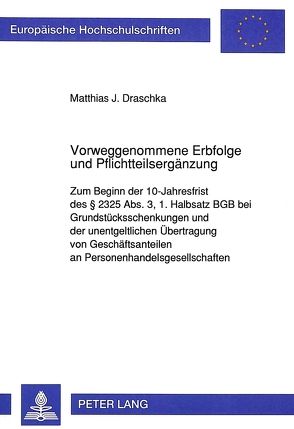 Europäische Hochschulschriften

Matthias J. Draschka

Vorweggenommene Erbfolge und Pflichtteilsergänzung

Zum Beginn der 10-Jahresfrist des § 2325 Abs. 3, 1. Halbsatz BGB bei Grundstücksschenkungen und der unentgeltlichen Übertragung von Geschäftsanteilen an Personenhandelsgesellschaften

PETER LANG